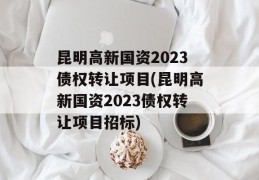 昆明高新国资2023债权转让项目(昆明高新国资2023债权转让项目招标)